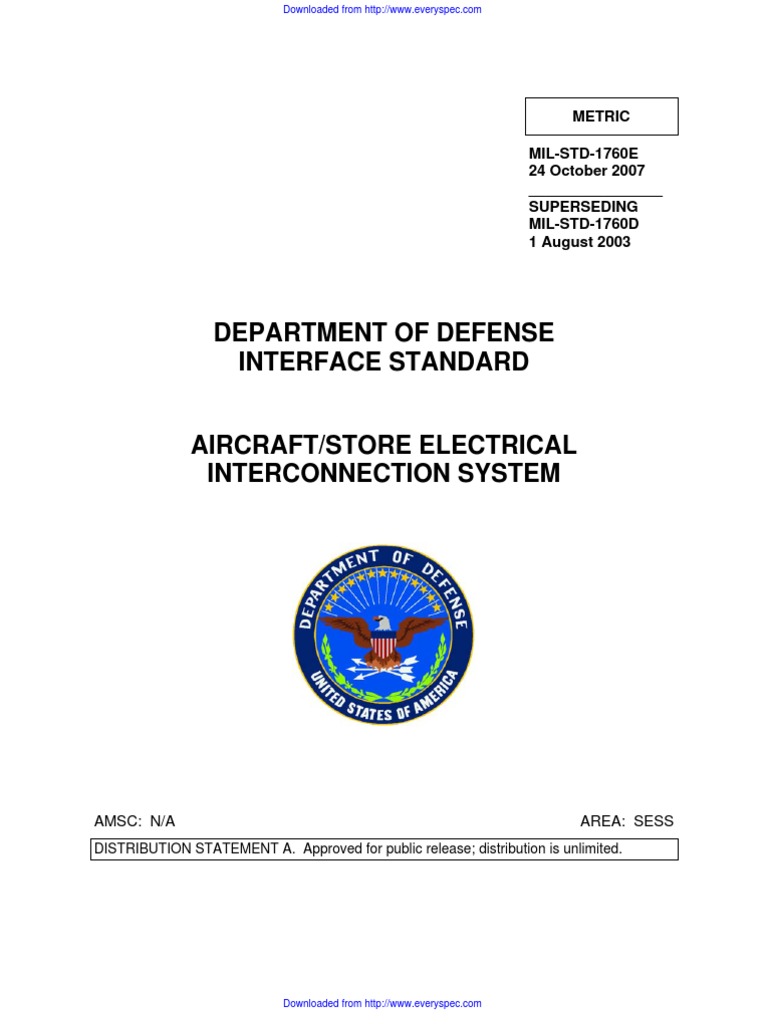 Downloaded from http://www.everyspec.com

METRIC

MIL-STD-1760E
24 October 2007

SUPERSEDING
MIL-STD-1760D
1 August 2003

DEPARTMENT OF DEFENSE
INTERFACE STANDARD

AIRCRAFT/STORE ELECTRICAL INTERCONNECTION SYSTEM

DEPARTMENT OF DEFENSE
UNITED STATES OF AMERICA

AMSC: N/A

AREA: SESS

DISTRIBUTION STATEMENT A. Approved for public release; distribution is unlimited.

Downloaded from http://www.everyspec.com